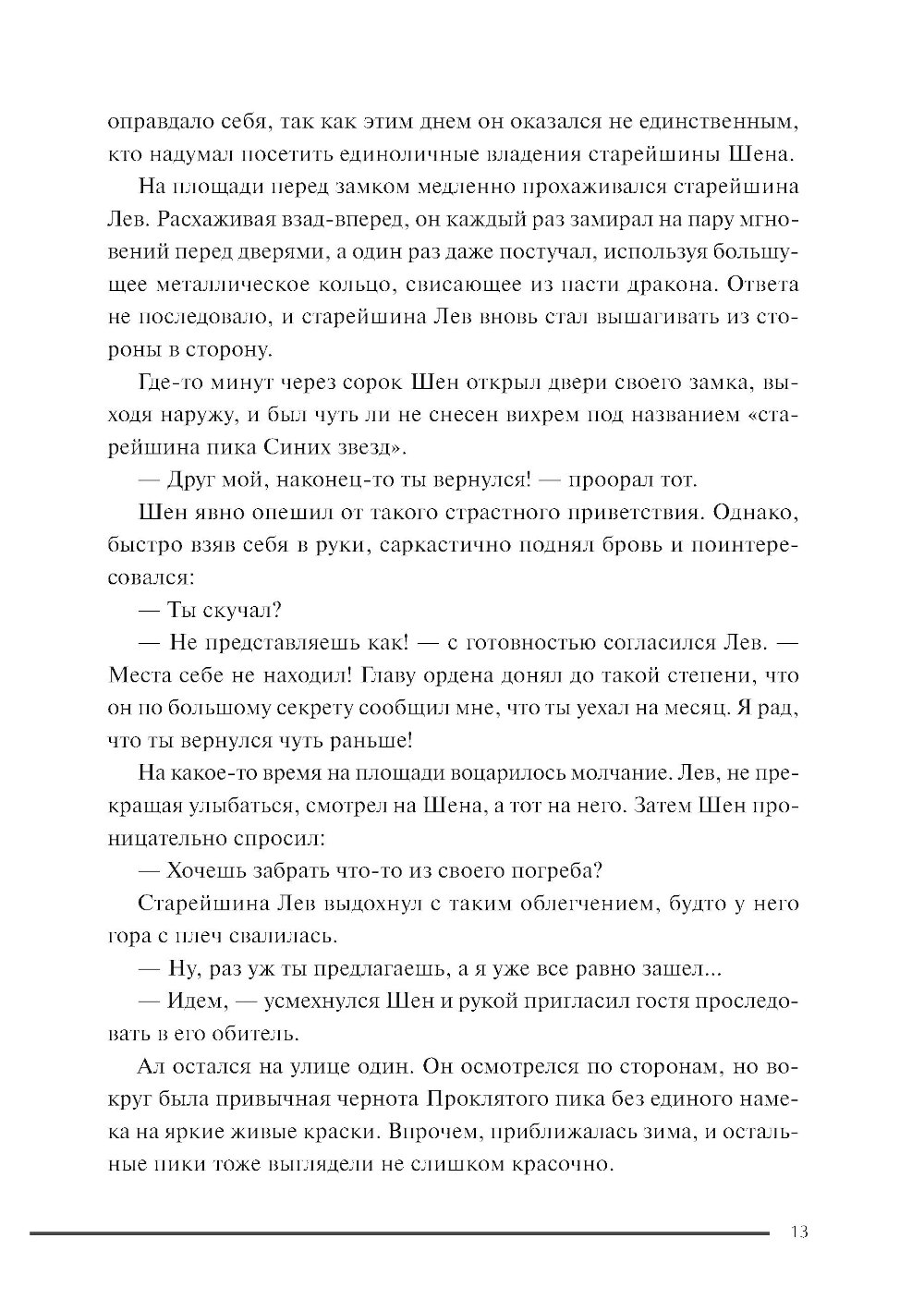 оправдало себя, так как этим днем он оказался не единственным, кто надумал посетить единоличные владения старейшины Шена.

На площади перед замком медленно прохаживался старейшина Лев. Расхаживая взад-вперед, он каждый раз замирал на пару мгновений перед дверями, а один раз даже постучал, используя большущее металлическое кольцо, свисающее из пасти дракона. Ответа не последовало, и старейшина Лев вновь стал вышагивать из стороны в сторону.

Где-то минут через сорок Шен открыл двери своего замка, выходя наружу, и был чуть ли не снесен вихрем под названием «старейшина пика Синих звезд».

— Друг мой, наконец-то ты вернулся! — проорал тот.

Шен явно опешил от такого страстного приветствия. Однако, быстро взяв себя в руки, саркастично поднял бровь и поинтересовался:

— Ты скучал?

— Не представляешь как! — с готовностью согласился Лев. — Места себе не находил! Главу ордена донял до такой степени, что он по большому секрету сообщил мне, что ты уехал на месяц. Я рад, что ты вернулся чуть раньше!

На какое-то время на площади воцарилось молчание. Лев, не прекращая улыбаться, смотрел на Шена, а тот на него. Затем Шен проницательно спросил:

— Хочешь забрать что-то из своего погреба?

Старейшина Лев выдохнул с таким облегчением, будто у него гора с плеч свалилась.

— Ну, раз уж ты предлагаешь, а я уже все равно зашел...

— Идем, — усмехнулся Шен и рукой пригласил гостя проследовать в его обитель.

Ал остался на улице один. Он осмотрелся по сторонам, но вокруг была привычная чернота Проклятого пика без единого намека на яркие живые краски. Впрочем, приближалась зима, и остальные пики тоже выглядели не слишком красочно.

13